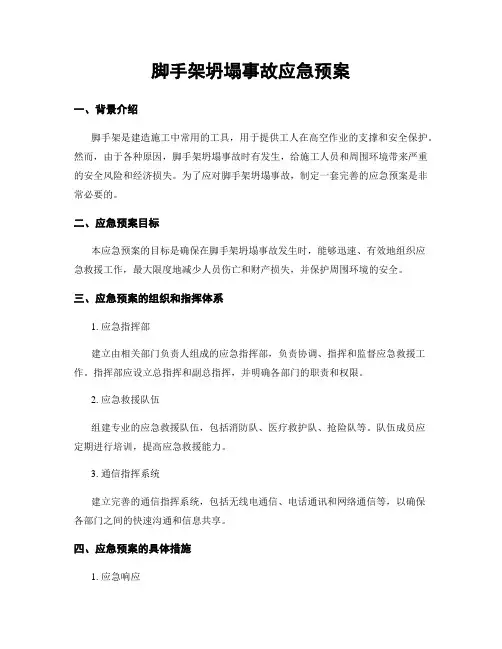 脚手架坍塌事故应急预案

一、背景介绍

脚手架是建造施工中常用的工具，用于提供工人在高空作业的支撑和安全保护。然而，由于各种原因，脚手架坍塌事故时有发生，给施工人员和周围环境带来严重的安全风险和经济损失。为了应对脚手架坍塌事故，制定一套完善的应急预案是非常必要的。

二、应急预案目标

本应急预案的目标是确保在脚手架坍塌事故发生时，能够迅速、有效地组织应急救援工作，最大限度地减少人员伤亡和财产损失，并保护周围环境的安全。

三、应急预案的组织和指挥体系

1. 应急指挥部

建立由相关部门负责人组成的应急指挥部，负责协调、指挥和监督应急救援工作。指挥部应设立总指挥和副总指挥，并明确各部门的职责和权限。

2. 应急救援队伍

组建专业的应急救援队伍，包括消防队、医疗救护队、抢险队等。队伍成员应定期进行培训，提高应急救援能力。

3. 通信指挥系统

建立完善的通信指挥系统，包括无线电通信、电话通讯和网络通信等，以确保各部门之间的快速沟通和信息共享。

四、应急预案的具体措施

1. 应急响应